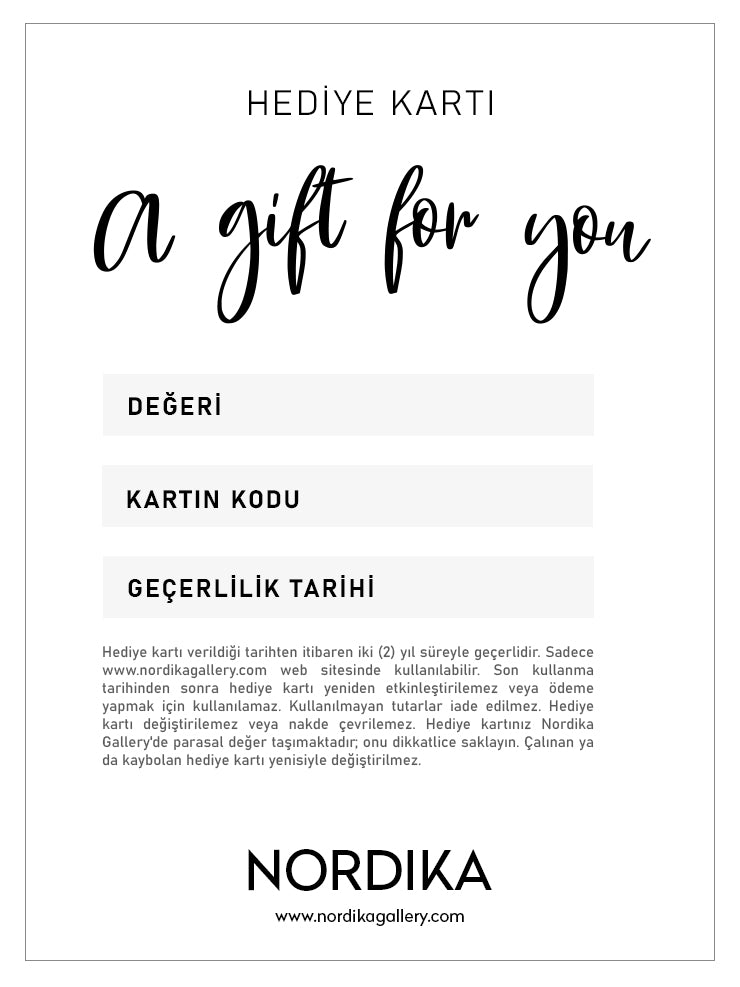 HEDİYE KARTI

A gift for you

DEĞERİ

KARTIN KODU

GEÇERLİLİK TARİHİ

Hediye kartı verildiği tarihten itibaren iki (2) yıl süreyle geçerlidir. Sadece www.nordikagallery.com web sitesinde kullanılabilir. Son kullanma tarihinden sonra hediye kartı yeniden etkinleştirilemez veya ödeme yapmak için kullanılamaz. Kullanılmayan tutarlar iade edilmez. Hediye kartı değiştirilemez veya nakde çevrilemez. Hediye kartınız Nordika Gallery'de parasal değer taşımaktadır; onu dikkatlice saklayın. Çalınan ya da kaybolan hediye kartı yenisiyle değiştirilmez.

NORDIKA

www.nordikagallery.com